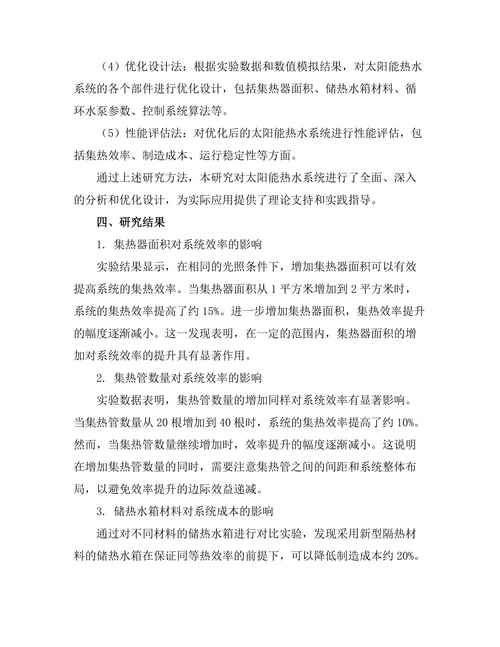 （4）优化设计法：根据实验数据和数值模拟结果，对太阳能热水系统的各个部件进行优化设计，包括集热器面积、储热水箱材料、循环水泵参数、控制系统算法等。

（5）性能评估法：对优化后的太阳能热水系统进行性能评估，包括集热效率、制造成本、运行稳定性等方面。

通过上述研究方法，本研究对太阳能热水系统进行了全面、深入的分析和优化设计，为实际应用提供了理论支持和实践指导。

四、研究结果

1. 集热器面积对系统效率的影响

实验结果显示，在相同的光照条件下，增加集热器面积可以有效提高系统的集热效率。当集热器面积从 1 平方米增加到 2 平方米时，系统的集热效率提高了约 15%。进一步增加集热器面积，集热效率提升的幅度逐渐减小。这一发现表明，在一定的范围内，集热器面积的增加对系统效率的提升具有显著作用。

2. 集热管数量对系统效率的影响

实验数据表明，集热管数量的增加同样对系统效率有显著影响。当集热管数量从 20 根增加到 40 根时，系统的集热效率提高了约 10%。然而，当集热管数量继续增加时，效率提升的幅度逐渐减小。这说明在增加集热管数量的同时，需要注意集热管之间的间距和系统整体布局，以避免效率提升的边际效益递减。

3. 储热水箱材料对系统成本的影响

通过对不同材料的储热水箱进行对比实验，发现采用新型隔热材料的储热水箱在保证同等热效率的前提下，可以降低制造成本约 20%。